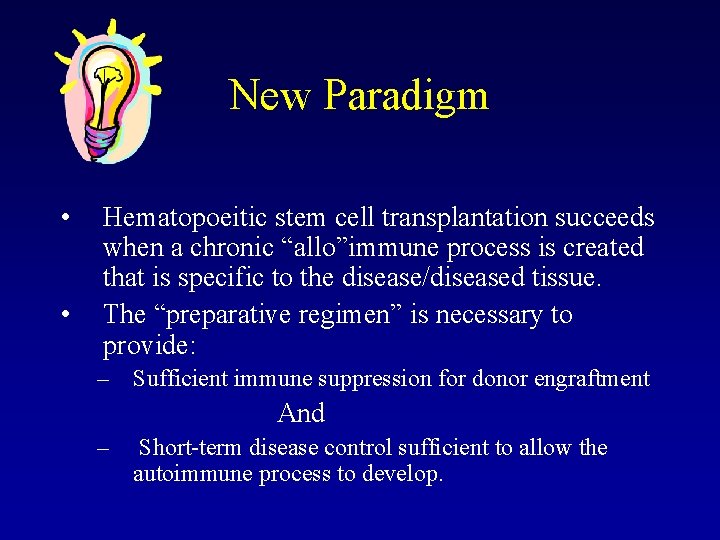 New Paradigm

• Hematopoeitic stem cell transplantation succeeds when a chronic “allo”immune process is created that is specific to the disease/diseased tissue.

• The “preparative regimen” is necessary to provide:

– Sufficient immune suppression for donor engraftment

And

– Short-term disease control sufficient to allow the autoimmune process to develop.